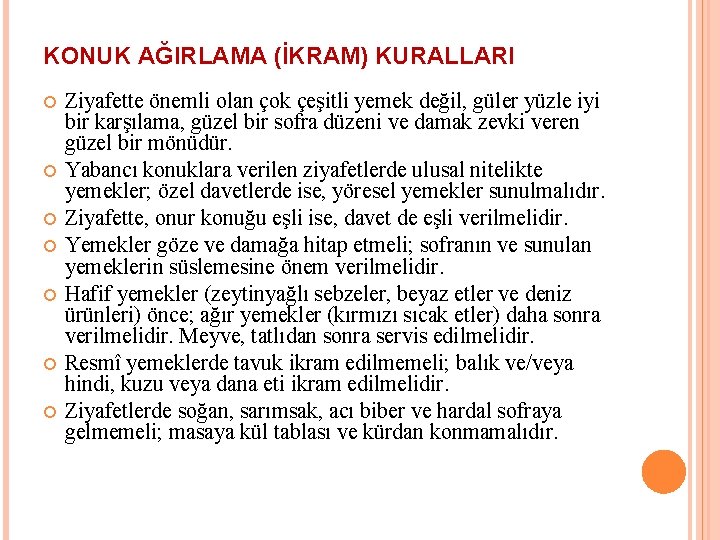 KONUK AĞIRLAMA (İKRAM) KURALLARI

Ziyafette önemli olan çok çeşitli yemek değil, güler yüzle iyi bir karşılama, güzel bir sofra düzeni ve damak zevki veren güzel bir mönüdür.

Yabancı konuklara verilen ziyafetlerde ulusal nitelikte yemekler; özel davetlerde ise, yöresel yemekler sunulmalıdır.

Ziyafette, onur konuğu eşli ise, davet de eşli verilmelidir.

Yemekler göze ve damağa hitap etmeli; sofranın ve sunulan yemeklerin süslemesine önem verilmelidir.

Hafif yemekler (zeytinyağlı sebzeler, beyaz etler ve deniz ürünleri) önce; ağır yemekler (kırmızı sıcak etler) daha sonra verilmelidir. Meyve, tatlıdan sonra servis edilmelidir.

Resmî yemeklerde tavuk ikram edilmemeli; balık ve/veya hindi, kuzu veya dana eti ikram edilmelidir.

Ziyafetlerde soğan, sarımsak, acı biber ve hardal sofraya gelmemeli; masaya kül tablası ve kürdan konmamalıdır.